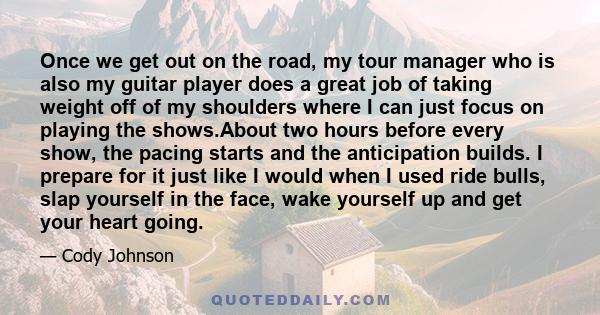 Once we get out on the road, my tour manager who is also my guitar player does a great job of taking weight off of my shoulders where I can just focus on playing the shows.About two hours before every show, the pacing starts and the anticipation builds. I prepare for it just like I would when I used ride bulls, slap yourself in the face, wake yourself up and get your heart going.

— Cody Johnson

QUOTEDDAILY.COM